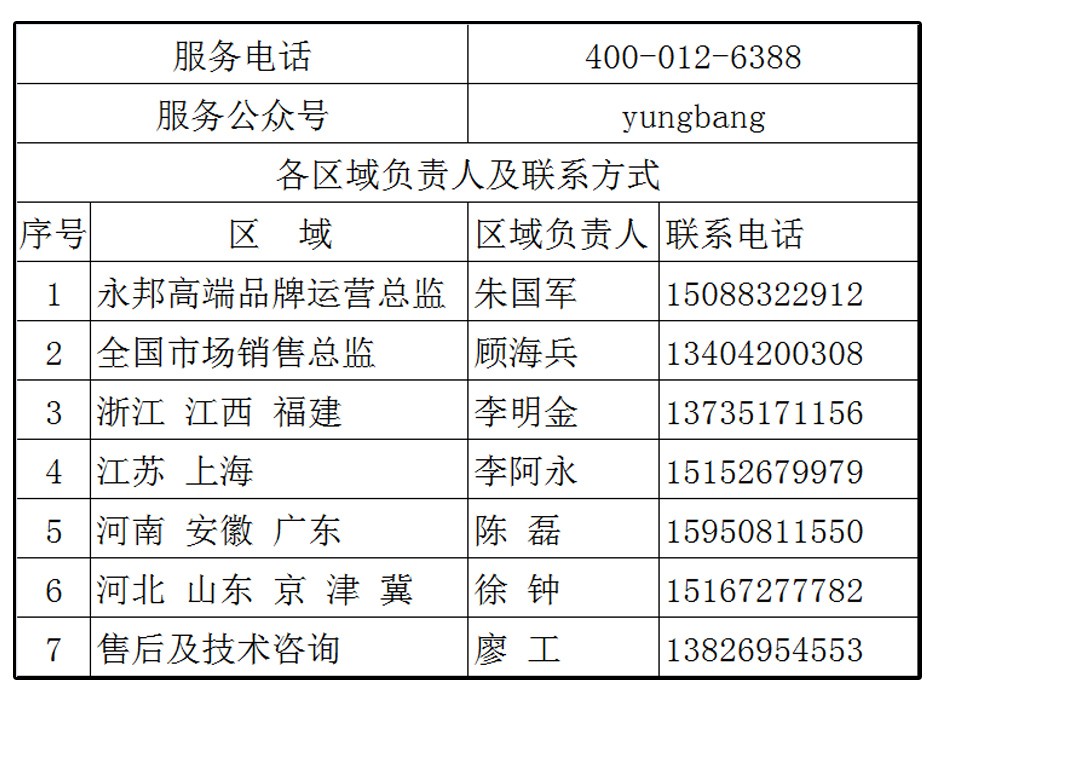 | 服务电话 |  | 400-012-6388 |  |
|---|---|---|---|
| 服务公众号 |  | yungbang |  |
| 各区域负责人及联系方式 |  |  |  |
| 序号 | 区　域 | 区域负责人 | 联系电话 |
| 1 | 永邦高端品牌运营总监 | 朱国军 | 15088322912 |
| 2 | 全国市场销售总监 | 顾海兵 | 13404200308 |
| 3 | 浙江 江西 福建 | 李明金 | 13735171156 |
| 4 | 江苏 上海 | 李阿永 | 15152679979 |
| 5 | 河南 安徽 广东 | 陈 磊 | 15950811550 |
| 6 | 河北 山东 京 津 冀 | 徐 钟 | 15167277782 |
| 7 | 售后及技术咨询 | 廖 工 | 13826954553 |